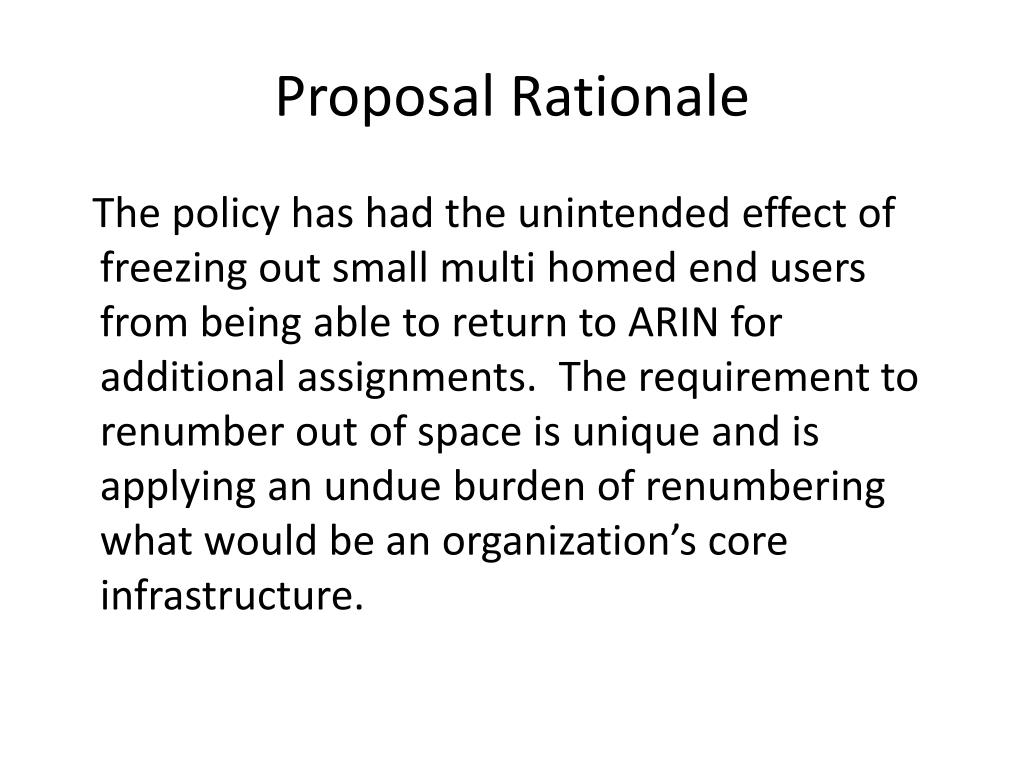 Proposal Rationale

The policy has had the unintended effect of freezing out small multi homed end users from being able to return to ARIN for additional assignments.  The requirement to renumber out of space is unique and is applying an undue burden of renumbering what would be an organization’s core infrastructure.